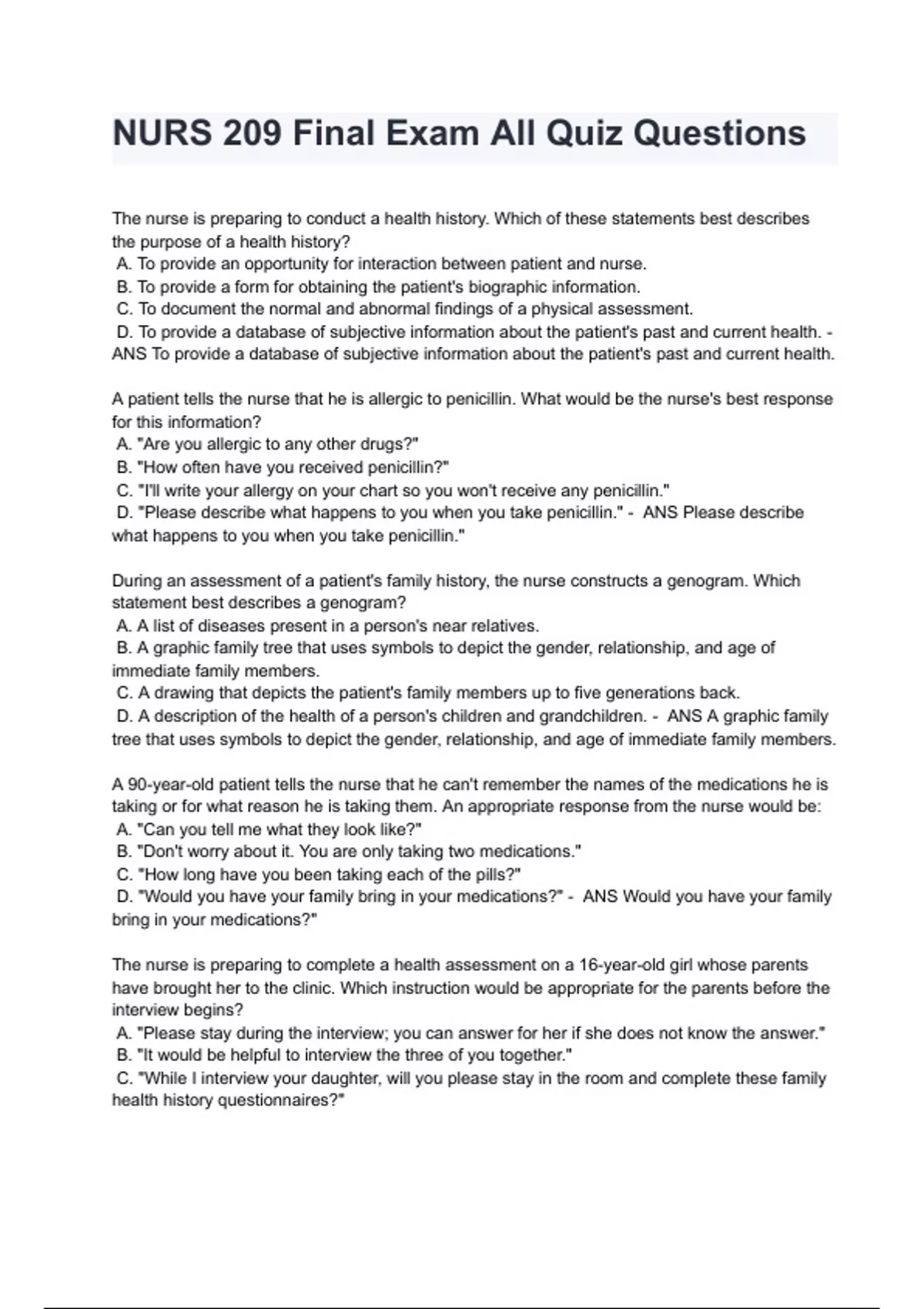 NURS 209 Final Exam All Quiz Questions

The nurse is preparing to conduct a health history. Which of these statements best describes the purpose of a health history?
A. To provide an opportunity for interaction between patient and nurse.
B. To provide a form for obtaining the patient's biographic information.
C. To document the normal and abnormal findings of a physical assessment.
D. To provide a database of subjective information about the patient's past and current health. - ANS To provide a database of subjective information about the patient's past and current health.

A patient tells the nurse that he is allergic to penicillin. What would be the nurse's best response for this information?
A. "Are you allergic to any other drugs?"
B. "How often have you received penicillin?"
C. "I'll write your allergy on your chart so you won't receive any penicillin."
D. "Please describe what happens to you when you take penicillin." - ANS Please describe what happens to you when you take penicillin."

During an assessment of a patient's family history, the nurse constructs a genogram. Which statement best describes a genogram?
A. A list of diseases present in a person's near relatives.
B. A graphic family tree that uses symbols to depict the gender, relationship, and age of immediate family members.
C. A drawing that depicts the patient's family members up to five generations back.
D. A description of the health of a person's children and grandchildren. - ANS A graphic family tree that uses symbols to depict the gender, relationship, and age of immediate family members.

A 90-year-old patient tells the nurse that he can't remember the names of the medications he is taking or for what reason he is taking them. An appropriate response from the nurse would be:
A. "Can you tell me what they look like?"
B. "Don't worry about it. You are only taking two medications."
C. "How long have you been taking each of the pills?"
D. "Would you have your family bring in your medications?" - ANS Would you have your family bring in your medications?"

The nurse is preparing to complete a health assessment on a 16-year-old girl whose parents have brought her to the clinic. Which instruction would be appropriate for the parents before the interview begins?
A. "Please stay during the interview; you can answer for her if she does not know the answer."
B. "It would be helpful to interview the three of you together."
C. "While I interview your daughter, will you please stay in the room and complete these family health history questionnaires?"